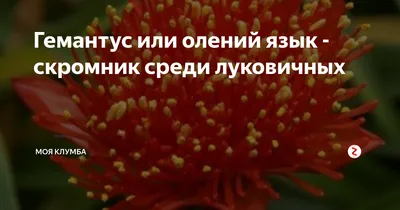 Гемантус или олений язык - скромник среди луковичных

МОЯ КЛУМБА